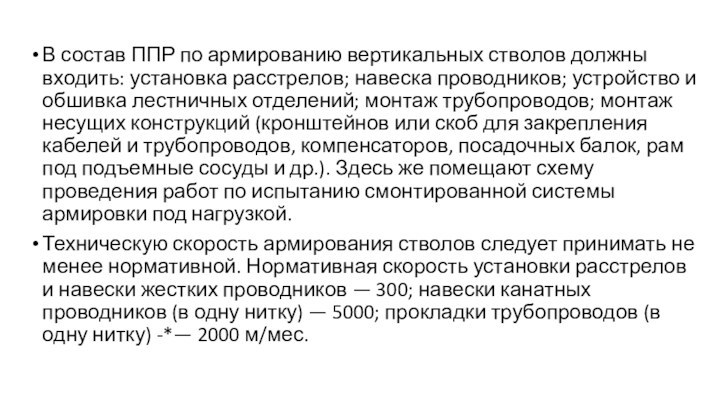 • В состав ППР по армированию вертикальных стволов должны входить: установка расстрелов; навеска проводников; устройство и обшивка лестничных отделений; монтаж трубопроводов; монтаж несущих конструкций (кронштейнов или скоб для закрепления кабелей и трубопроводов, компенсаторов, посадочных балок, рам под подъемные сосуды и др.). Здесь же помещают схему проведения работ по испытанию смонтированной системы армировки под нагрузкой.

• Техническую скорость армирования стволов следует принимать не менее нормативной. Нормативная скорость установки расстрелов и навески жестких проводников — 300; навески канатных проводников (в одну нитку) — 5000; прокладки трубопроводов (в одну нитку) -*— 2000 м/мес.